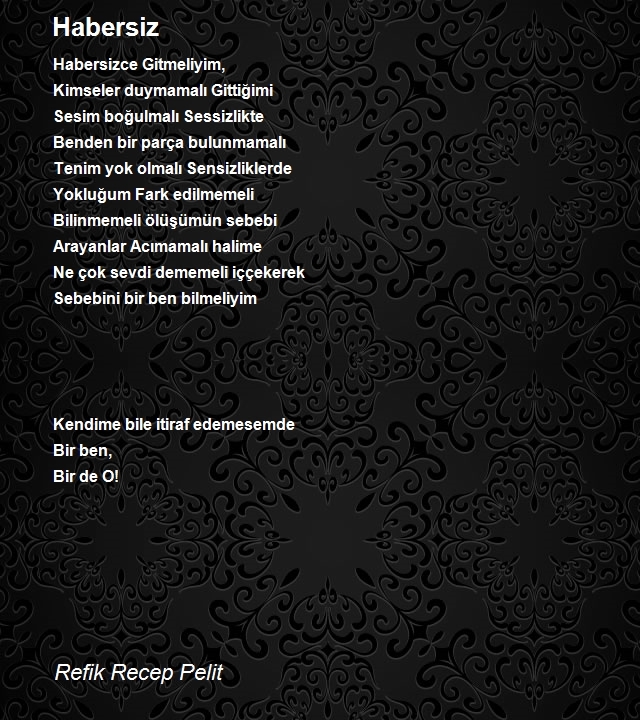 Habersiz

Habersizce Gitmeliyim,
Kimseler duymamalı Gittiğimi
Sesim boğulmalı Sessizlikte
Benden bir parça bulunmamalı
Tenim yok olmalı Sensizliklerde
Yokluğum Fark edilmemeli
Bilinmemeli ölüşümün sebebi
Arayanlar Acımamalı halime
Ne çok sevdi dememeli iççekerek
Sebebini bir ben bilmeliyim

Kendime bile itiraf edemesemde
Bir ben,
Bir de O!

Refik Recep Pelit